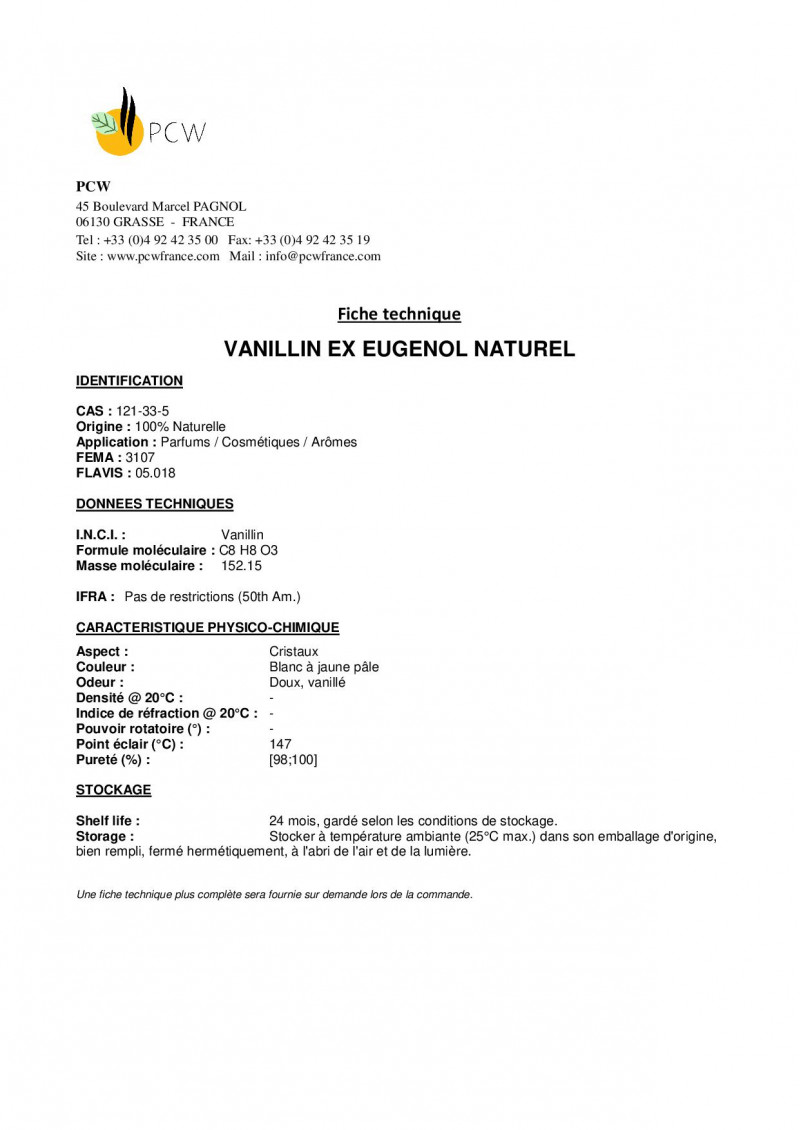 PCW

PCW
45 Boulevard Marcel PAGNOL
06130 GRASSE - FRANCE
Tel : +33 (0)4 92 42 35 00 Fax: +33 (0)4 92 42 35 19
Site : www.pcwfrance.com Mail : info@pcwfrance.com

Fiche technique

VANILLIN EX EUGENOL NATUREL

IDENTIFICATION

CAS : 121-33-5
Origine : 100% Naturelle
Application : Parfums / Cosmétiques / Arômes
FEMA : 3107
FLAVIS : 05.018

DONNEES TECHNIQUES

I.N.C.I. : Vanillin
Formule moléculaire : C8 H8 O3
Masse moléculaire : 152.15

IFRA : Pas de restrictions (50th Am.)

CARACTERISTIQUE PHYSICO-CHIMIQUE

Aspect : Cristaux
Couleur : Blanc à jaune pâle
Odeur : Doux, vanillé
Densité @ 20°C : -
Indice de réfraction @ 20°C : -
Pouvoir rotatoire (°) : -
Point éclair (°C) : 147
Pureté (%) : [98;100]

STOCKAGE

Shelf life : 24 mois, gardé selon les conditions de stockage.
Storage : Stocker à température ambiante (25°C max.) dans son emballage d'origine, bien rempli, fermé hermétiquement, à l'abri de l'air et de la lumière.

Une fiche technique plus complète sera fournie sur demande lors de la commande.